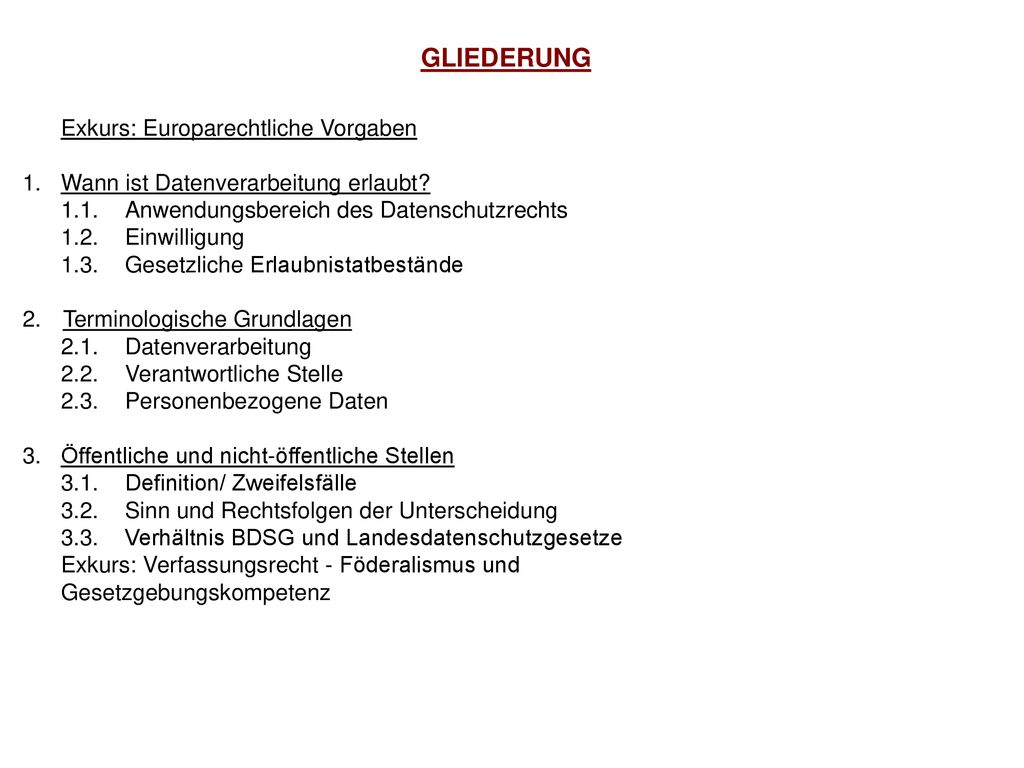 GLIEDERUNG

Exkurs: Europarechtliche Vorgaben

1. Wann ist Datenverarbeitung erlaubt?
1.1. Anwendungsbereich des Datenschutzrechts
1.2. Einwilligung
1.3. Gesetzliche Erlaubnistatbestände

2. Terminologische Grundlagen
2.1. Datenverarbeitung
2.2. Verantwortliche Stelle
2.3. Personenbezogene Daten

3. Öffentliche und nicht-öffentliche Stellen
3.1. Definition/ Zweifelsfälle
3.2. Sinn und Rechtsfolgen der Unterscheidung
3.3. Verhältnis BDSG und Landesdatenschutzgesetze
Exkurs: Verfassungsrecht - Föderalismus und Gesetzgebungskompetenz